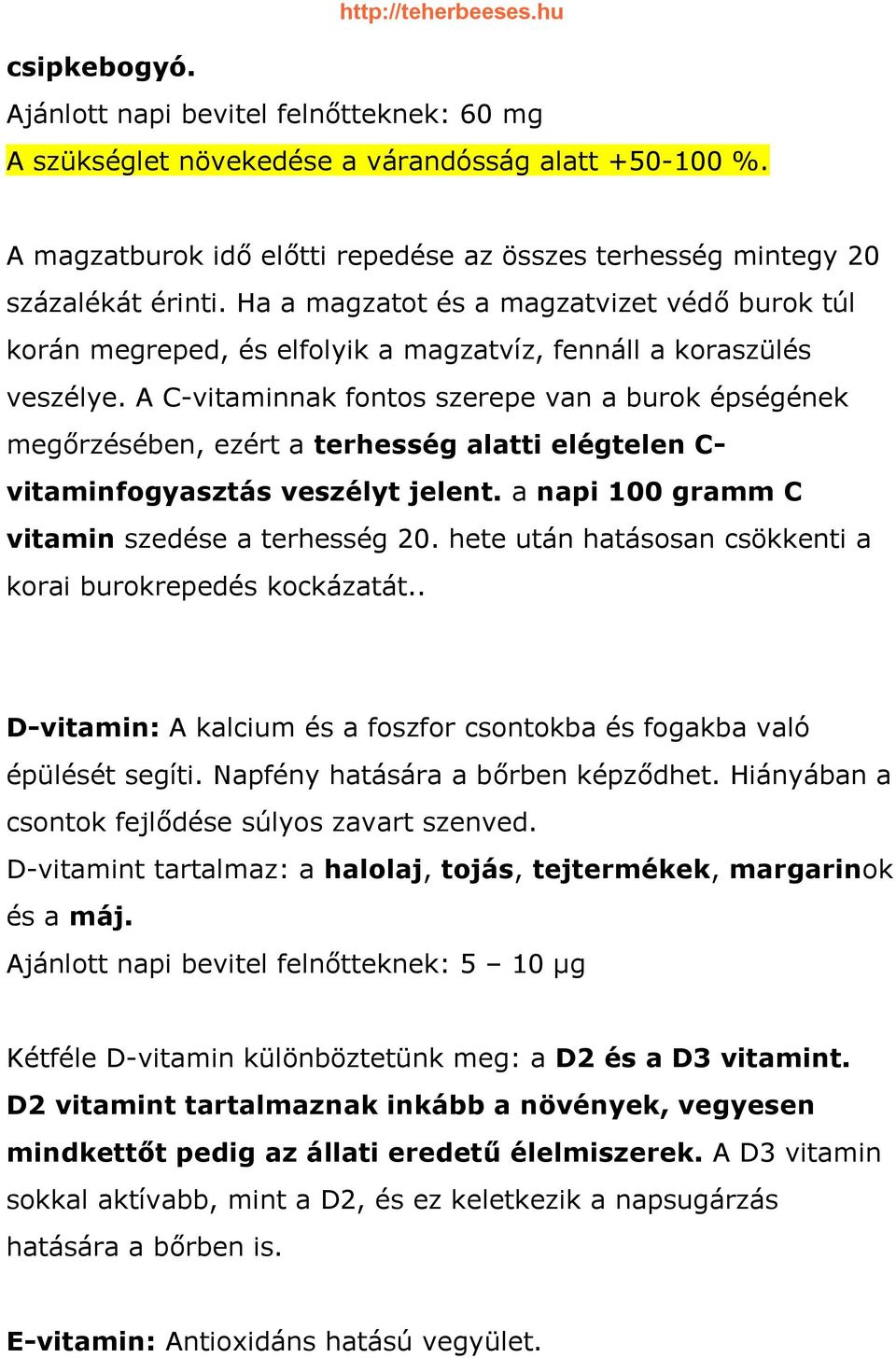 http://teherbeeses.hu

csipkebogyó.
Ajánlott napi bevitel felnőtteknek: 60 mg
A szükséglet növekedése a várandósság alatt +50-100 %.

A magzatburok idő előtti repedése az összes terhesség mintegy 20 százalékát érinti. Ha a magzatot és a magzatvizet védő burok túl korán megreped, és elfolyik a magzatvíz, fennáll a koraszülés veszélye. A C-vitaminnak fontos szerepe van a burok épségének megőrzésében, ezért a terhesség alatti elégtelen C-vitaminfogyasztás veszélyt jelent. a napi 100 gramm C vitamin szedése a terhesség 20. hete után hatásosan csökkenti a korai burokrepedés kockázatát..

D-vitamin: A kalcium és a foszfor csontokba és fogakba való épülését segíti. Napfény hatására a bőrben képződhet. Hiányában a csontok fejlődése súlyos zavart szenved.
D-vitamint tartalmaz: a halolaj, tojás, tejtermékek, margarinok és a máj.
Ajánlott napi bevitel felnőtteknek: 5 – 10 µg

Kétféle D-vitamin különböztetünk meg: a D2 és a D3 vitamint. D2 vitamint tartalmaznak inkább a növények, vegyesen mindkettőt pedig az állati eredetű élelmiszerek. A D3 vitamin sokkal aktívabb, mint a D2, és ez keletkezik a napsugárzás hatására a bőrben is.

E-vitamin: Antioxidáns hatású vegyület.